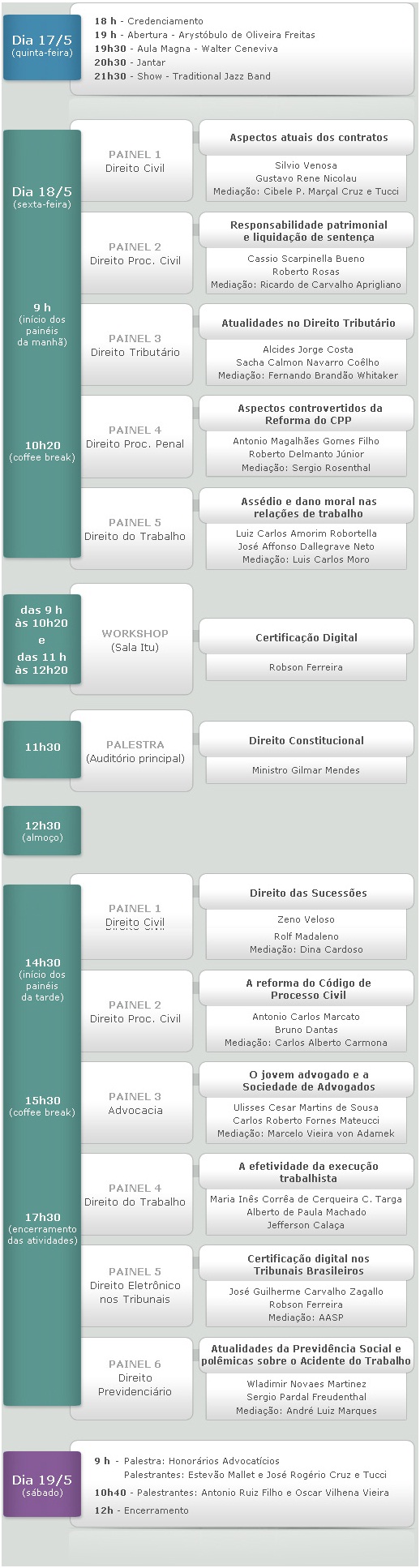 Dia 17/5
(quinta-feira)

18 h - Credenciamento
19 h - Abertura - Arystóbulo de Oliveira Freitas
19h30 - Aula Magna - Walter Ceneviva
20h30 - Jantar
21h30 - Show - Traditional Jazz Band

Dia 18/5
(sexta-feira)

9 h
(início dos painéis da manhã)

10h20
(coffee break)

PAINEL 1
Direito Civil

Aspectos atuais dos contratos

Silvio Venosa
Gustavo Rene Nicolau
Mediação: Cibele P. Marçal Cruz e Tucci

PAINEL 2
Direito Proc. Civil

Responsabilidade patrimonial e liquidação de sentença

Cassio Scarpinella Bueno
Roberto Rosas
Mediação: Ricardo de Carvalho Aprigliano

PAINEL 3
Direito Tributário

Atualidades no Direito Tributário

Alcides Jorge Costa
Sacha Calmon Navarro Coêlho
Mediação: Fernando Brandão Whitaker

PAINEL 4
Direito Proc. Penal

Aspectos controvertidos da Reforma do CPP

Antonio Magalhães Gomes Filho
Roberto Delmanto Júnior
Mediação: Sergio Rosenthal

PAINEL 5
Direito do Trabalho

Assédio e dano moral nas relações de trabalho

Luiz Carlos Amorim Robortella
José Affonso Dallegrave Neto
Mediação: Luis Carlos Moro

das 9 h às 10h20
e
das 11 h às 12h20

WORKSHOP
(Sala Itu)

Certificação Digital

Robson Ferreira

11h30

PALESTRA
(Auditório principal)

Direito Constitucional

Ministro Gilmar Mendes

12h30
(almoço)

14h30
(início dos painéis da tarde)

15h30
(coffee break)

17h30
(encerramento das atividades)

PAINEL 1
Direito Civil

Direito das Sucessões

Zeno Veloso
Rolf Madaleno
Mediação: Dina Cardoso

PAINEL 2
Direito Proc. Civil

A reforma do Código de Processo Civil

Antonio Carlos Marcato
Bruno Dantas
Mediação: Carlos Alberto Carmona

PAINEL 3
Advocacia

O jovem advogado e a Sociedade de Advogados

Ulisses Cesar Martins de Sousa
Carlos Roberto Fornes Mateucci
Mediação: Marcelo Vieira von Adamek

PAINEL 4
Direito do Trabalho

A efetividade da execução trabalhista

Maria Inês Corrêa de Cerqueira C. Targa
Alberto de Paula Machado
Jefferson Calaça

PAINEL 5
Direito Eletrônico nos Tribunais

Certificação digital nos Tribunais Brasileiros

José Guilherme Carvalho Zagallo
Robson Ferreira
Mediação: AASP

PAINEL 6
Direito Previdenciário

Atualidades da Previdência Social e polêmicas sobre o Acidente do Trabalho

Wladimir Novaes Martinez
Sergio Pardal Freudenthal
Mediação: André Luiz Marques

Dia 19/5
(sábado)

9 h - Palestra: Honorários Advocatícios
Palestrantes: Estevão Mallet e José Rogério Cruz e Tucci
10h40 - Palestrantes: Antonio Ruiz Filho e Oscar Vilhena Vieira
12h - Encerramento